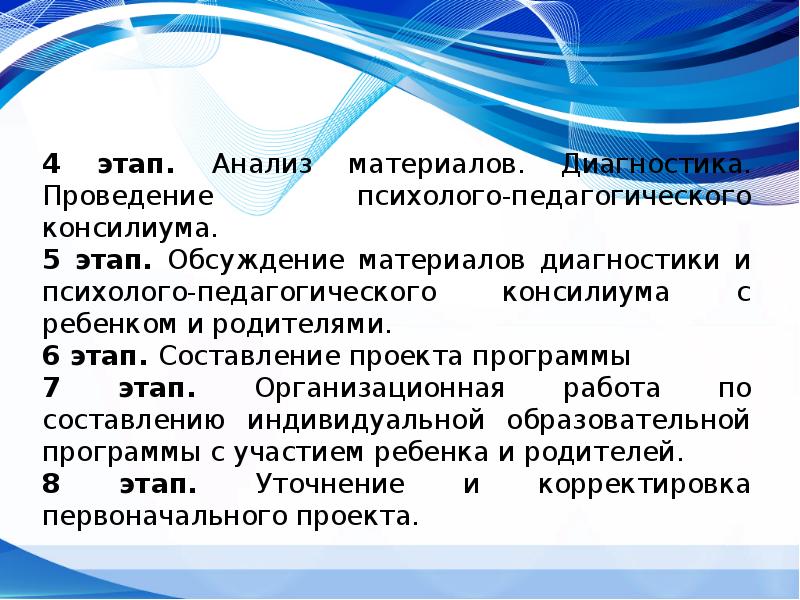 4 этап. Анализ материалов. Диагностика. Проведение психолого-педагогического консилиума.

5 этап. Обсуждение материалов диагностики и психолого-педагогического консилиума с ребенком и родителями.

6 этап. Составление проекта программы

7 этап. Организационная работа по составлению индивидуальной образовательной программы с участием ребенка и родителей.

8 этап. Уточнение и корректировка первоначального проекта.